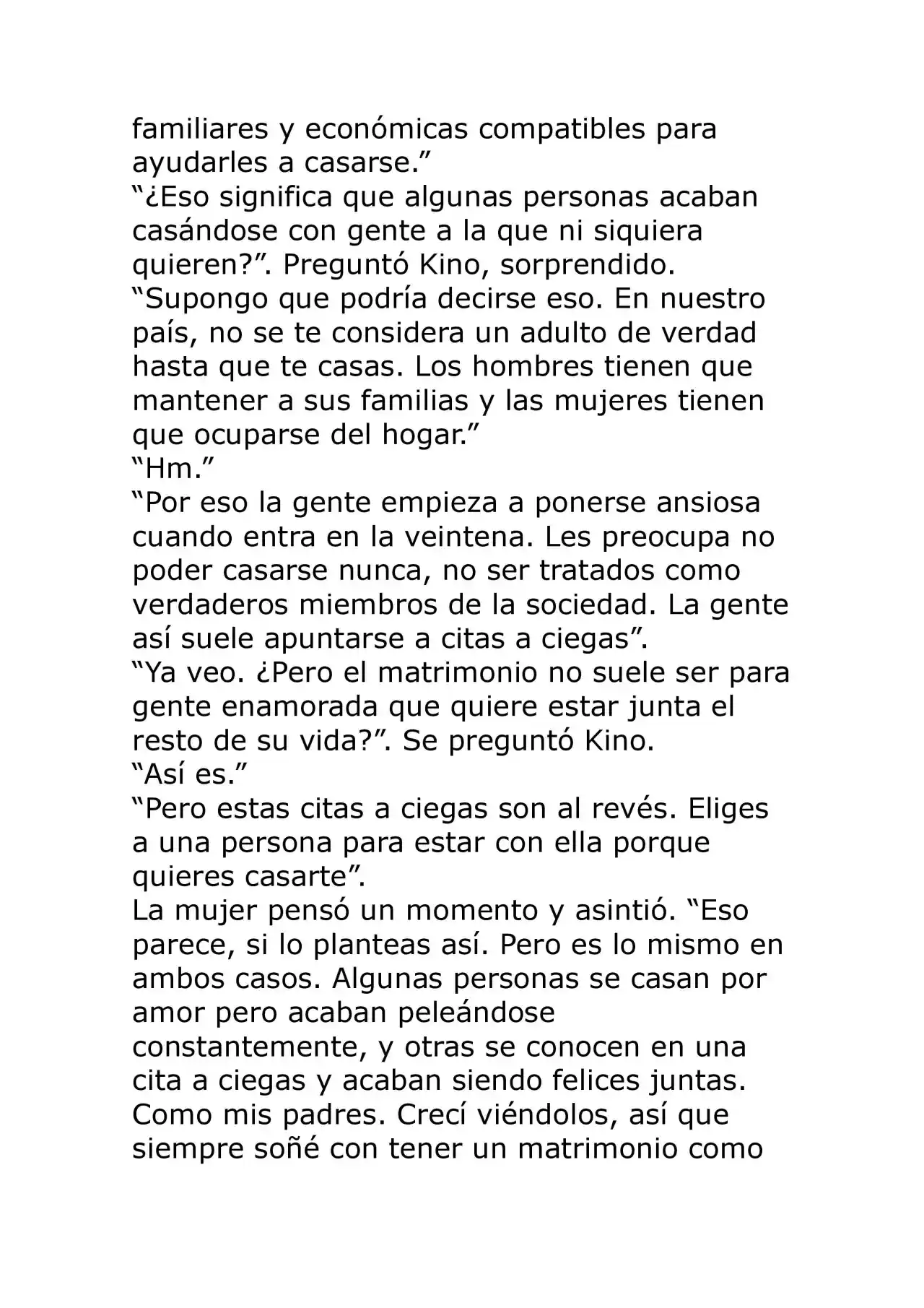 familiares y económicas compatibles para ayudarles a casarse.”
“¿Eso significa que algunas personas acaban casándose con gente a la que ni siquiera quieren?”. Preguntó Kino, sorprendido.
“Supongo que podría decirse eso. En nuestro país, no se te considera un adulto de verdad hasta que te casas. Los hombres tienen que mantener a sus familias y las mujeres tienen que ocuparse del hogar.”
“Hm.”
“Por eso la gente empieza a ponerse ansiosa cuando entra en la veintena. Les preocupa no poder casarse nunca, no ser tratados como verdaderos miembros de la sociedad. La gente así suele apuntarse a citas a ciegas”.
“Ya veo. ¿Pero el matrimonio no suele ser para gente enamorada que quiere estar junta el resto de su vida?”. Se preguntó Kino.
“Así es.”
“Pero estas citas a ciegas son al revés. Eliges a una persona para estar con ella porque quieres casarte”.
La mujer pensó un momento y asintió. “Eso parece, si lo planteas así. Pero es lo mismo en ambos casos. Algunas personas se casan por amor pero acaban peleándose constantemente, y otras se conocen en una cita a ciegas y acaban siendo felices juntas. Como mis padres. Crecí viéndolos, así que siempre soñé con tener un matrimonio como